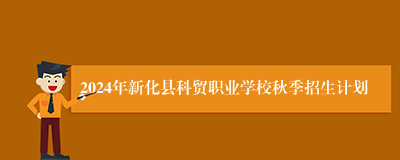 2024年新化县科贸职业学校秋季招生计划